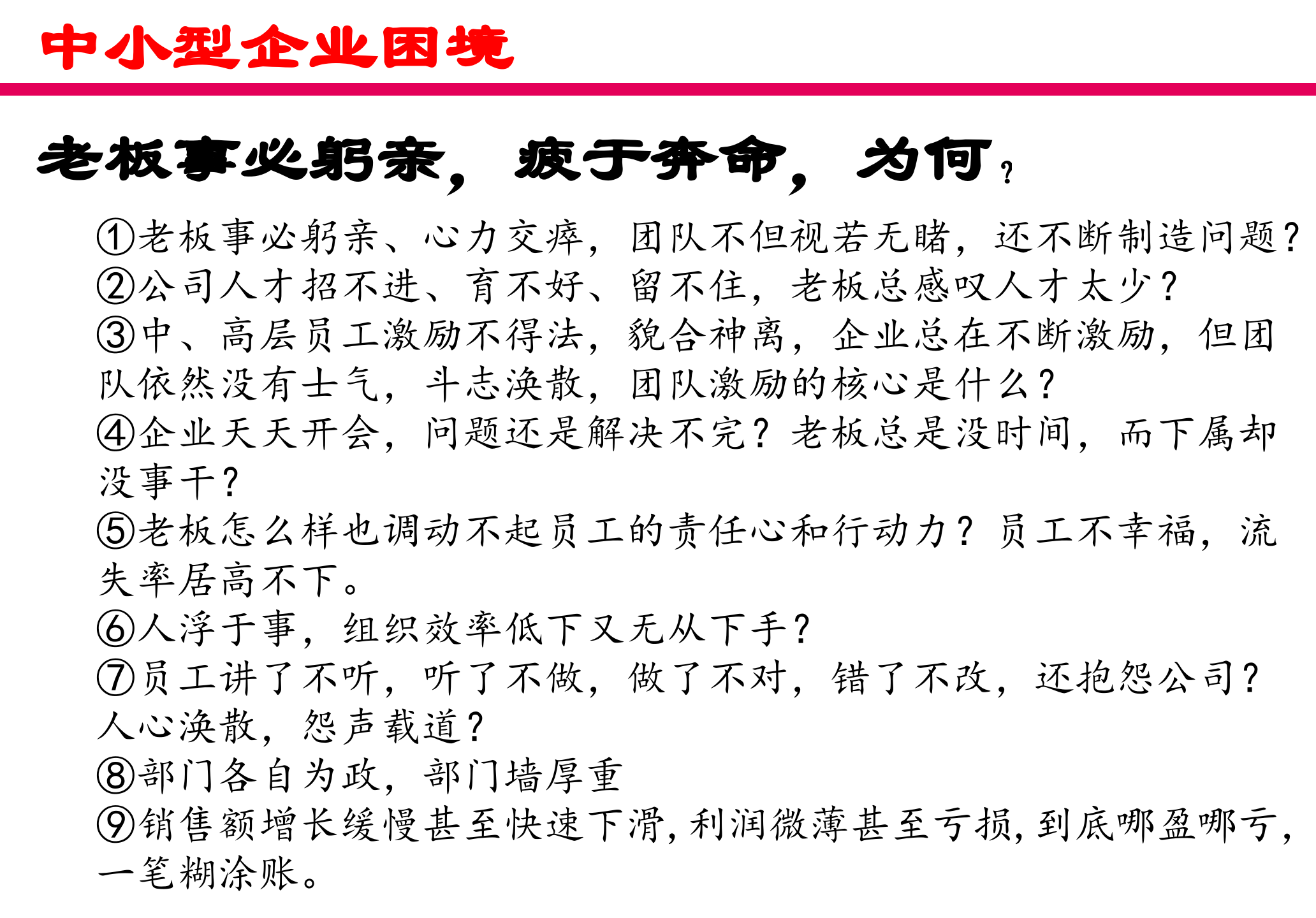 中小型企业困境

老板事必躬亲，疲于奔命，为何？

①老板事必躬亲、心力交瘁，团队不但视若无睹，还不断制造问题？
②公司人才招不进、育不好、留不住，老板总感叹人才太少？
③中、高层员工激励不得法，貌合神离，企业总在不断激励，但团队依然没有士气，斗志涣散，团队激励的核心是什么？
④企业天天开会，问题还是解决不完？老板总是没时间，而下属却没事干？
⑤老板怎么样也调动不起员工的责任心和行动力？员工不幸福，流失率居高不下。
⑥人浮于事，组织效率低下又无从下手？
⑦员工讲了不听，听了不做，做了不对，错了不改，还抱怨公司？人心涣散，怨声载道？
⑧部门各自为政，部门墙厚重
⑨销售额增长缓慢甚至快速下滑，利润微薄甚至亏损，到底哪盈哪亏，一笔糊涂账。